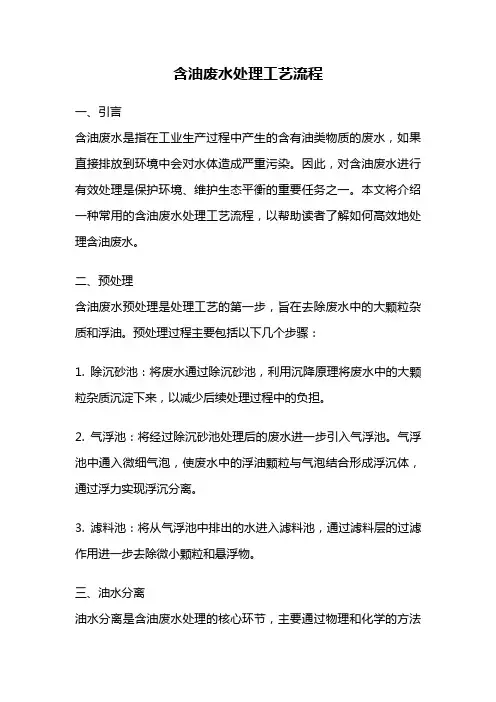 含油废水处理工艺流程

一、引言

含油废水是指在工业生产过程中产生的含有油类物质的废水，如果直接排放到环境中会对水体造成严重污染。因此，对含油废水进行有效处理是保护环境、维护生态平衡的重要任务之一。本文将介绍一种常用的含油废水处理工艺流程，以帮助读者了解如何高效地处理含油废水。

二、预处理

含油废水预处理是处理工艺的第一步，旨在去除废水中的大颗粒杂质和浮油。预处理过程主要包括以下几个步骤：

1. 除沉砂池：将废水通过除沉砂池，利用沉降原理将废水中的大颗粒杂质沉淀下来，以减少后续处理过程中的负担。

2. 气浮池：将经过除沉砂池处理后的废水进一步引入气浮池。气浮池中通入微细气泡，使废水中的浮油颗粒与气泡结合形成浮沉体，通过浮力实现浮沉分离。

3. 滤料池：将从气浮池中排出的水进入滤料池，通过滤料层的过滤作用进一步去除微小颗粒和悬浮物。

三、油水分离

油水分离是含油废水处理的核心环节，主要通过物理和化学的方法